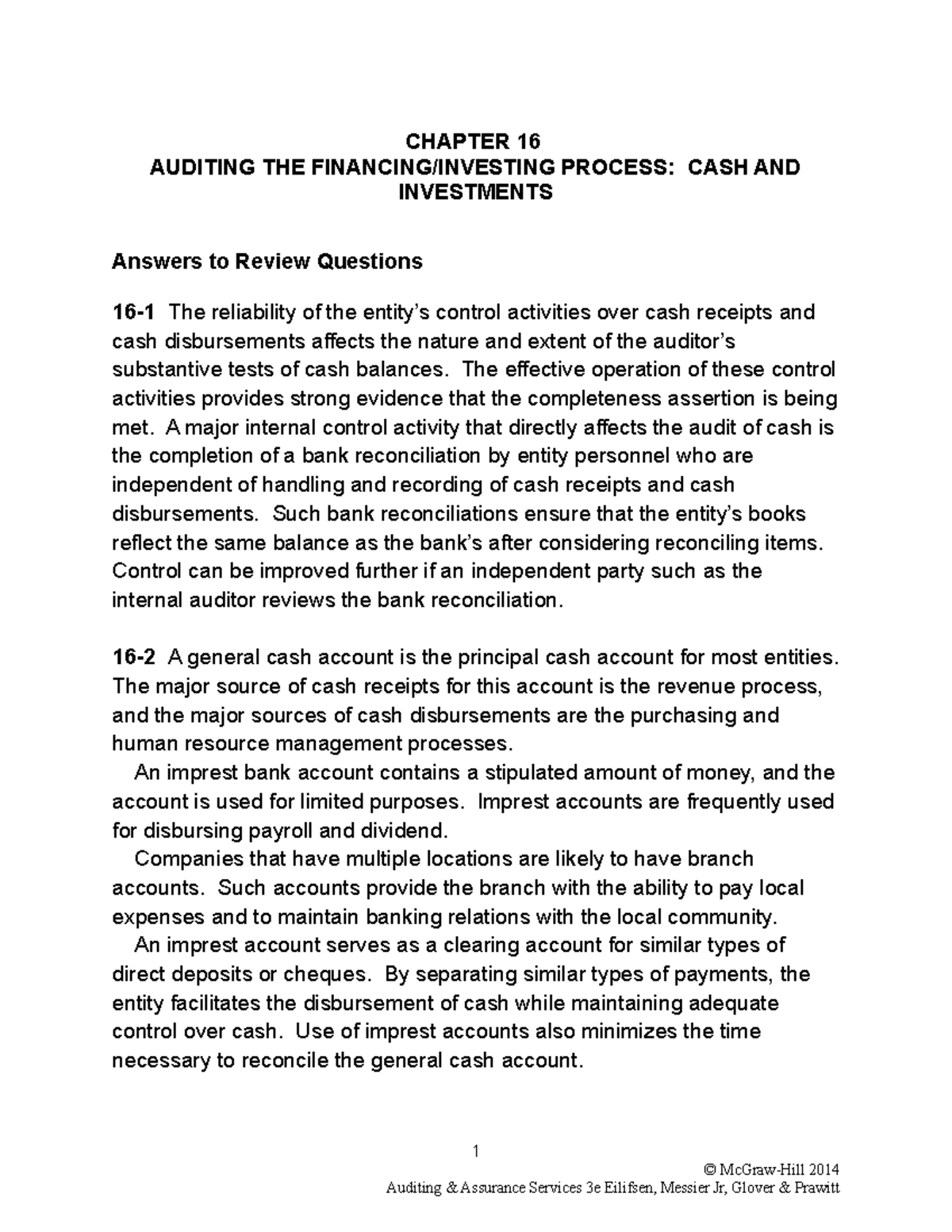 CHAPTER 16
AUDITING THE FINANCING/INVESTING PROCESS: CASH AND INVESTMENTS

Answers to Review Questions

16-1 The reliability of the entity's control activities over cash receipts and cash disbursements affects the nature and extent of the auditor's substantive tests of cash balances. The effective operation of these control activities provides strong evidence that the completeness assertion is being met. A major internal control activity that directly affects the audit of cash is the completion of a bank reconciliation by entity personnel who are independent of handling and recording of cash receipts and cash disbursements. Such bank reconciliations ensure that the entity's books reflect the same balance as the bank's after considering reconciling items. Control can be improved further if an independent party such as the internal auditor reviews the bank reconciliation.

16-2 A general cash account is the principal cash account for most entities. The major source of cash receipts for this account is the revenue process, and the major sources of cash disbursements are the purchasing and human resource management processes.

An imprest bank account contains a stipulated amount of money, and the account is used for limited purposes. Imprest accounts are frequently used for disbursing payroll and dividend.

Companies that have multiple locations are likely to have branch accounts. Such accounts provide the branch with the ability to pay local expenses and to maintain banking relations with the local community.

An imprest account serves as a clearing account for similar types of direct deposits or cheques. By separating similar types of payments, the entity facilitates the disbursement of cash while maintaining adequate control over cash. Use of imprest accounts also minimizes the time necessary to reconcile the general cash account.

1

© McGraw-Hill 2014
Auditing & Assurance Services 3e Eilifsen, Messier Jr, Glover & Prawitt